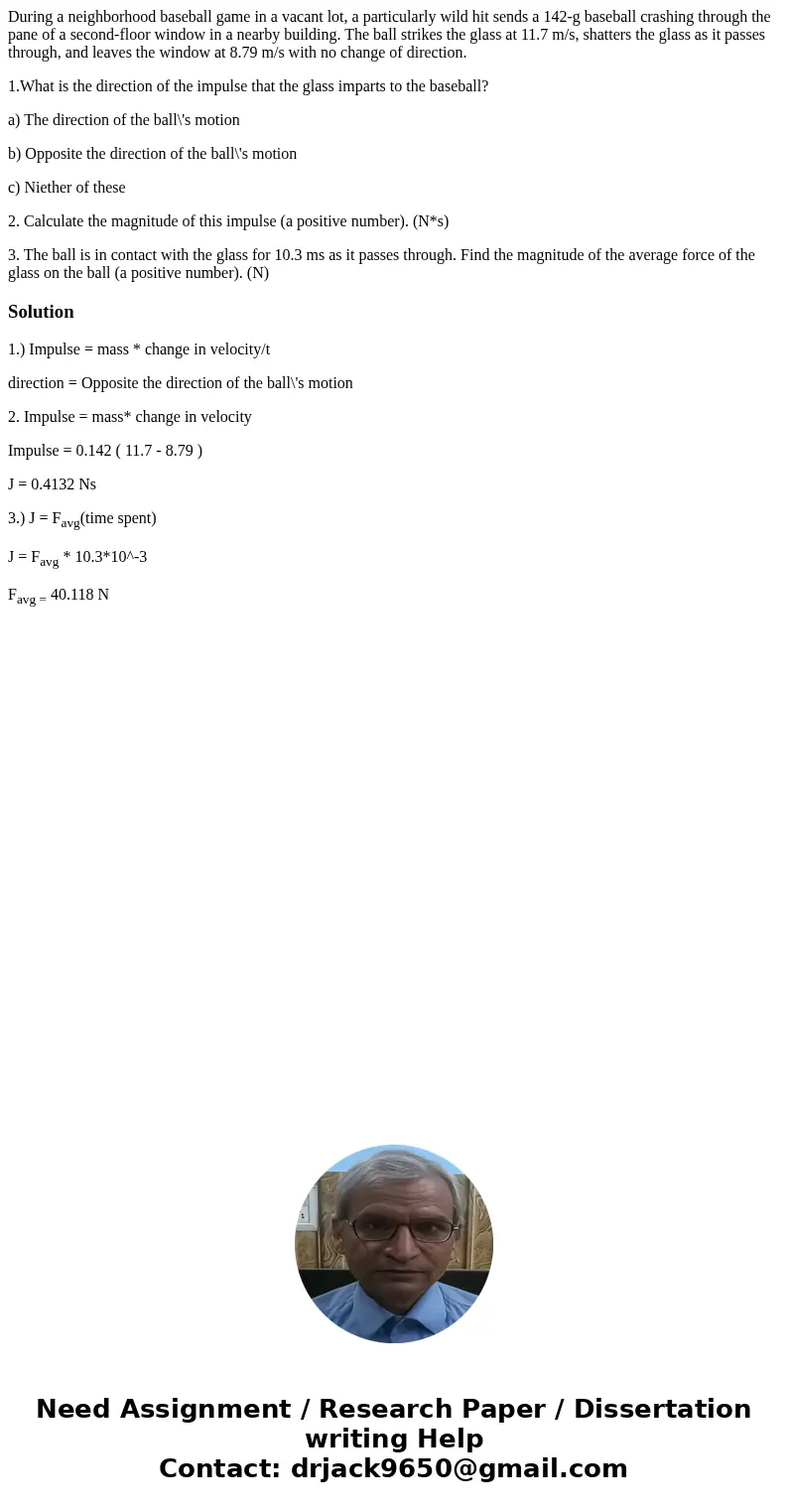 During a neighborhood baseball game in a vacant lot, a particularly wild hit sends a 142-g baseball crashing through the pane of a second-floor window in a nearby building. The ball strikes the glass at 11.7 m/s, shatters the glass as it passes through, and leaves the window at 8.79 m/s with no change of direction.

1.What is the direction of the impulse that the glass imparts to the baseball?

a) The direction of the ball\'s motion

b) Opposite the direction of the ball\'s motion

c) Niether of these

2. Calculate the magnitude of this impulse (a positive number). (N*s)

3. The ball is in contact with the glass for 10.3 ms as it passes through. Find the magnitude of the average force of the glass on the ball (a positive number). (N)

Solution

1.) Impulse = mass * change in velocity/t

direction = Opposite the direction of the ball\'s motion

2. Impulse = mass* change in velocity

Impulse = 0.142 ( 11.7 - 8.79 )

J = 0.4132 Ns

3.) J = $F_{avg}$(time spent)

J = $F_{avg}$ * 10.3*10^-3

$F_{avg =}$ 40.118 N

Need Assignment / Research Paper / Dissertation writing Help
Contact: drjack9650@gmail.com